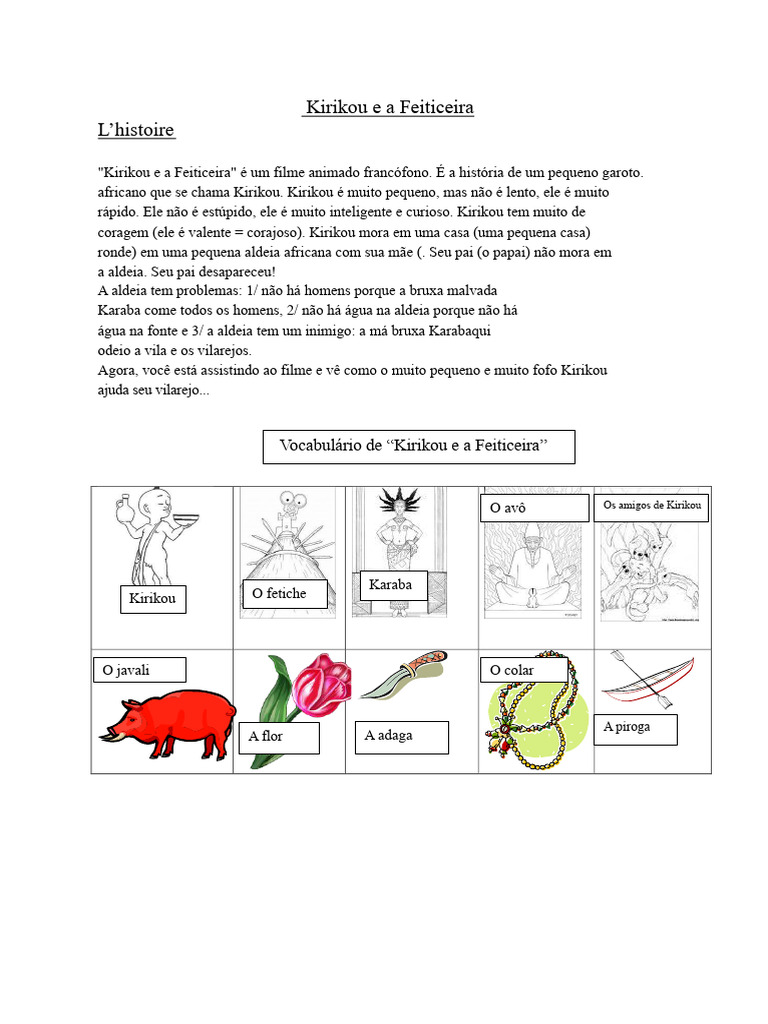 Kirikou e a Feiticeira

L'histoire

"Kirikou e a Feiticeira" é um filme animado francófono. É a história de um pequeno garoto. africano que se chama Kirikou. Kirikou é muito pequeno, mas não é lento, ele é muito rápido. Ele não é estúpido, ele é muito inteligente e curioso. Kirikou tem muito de coragem (ele é valente = corajoso). Kirikou mora em uma casa (uma pequena casa) ronde) em uma pequena aldeia africana com sua mãe (. Seu pai (o papai) não mora em a aldeia. Seu pai desapareceu!
A aldeia tem problemas: 1/ não há homens porque a bruxa malvada Karaba come todos os homens, 2/ não há água na aldeia porque não há água na fonte e 3/ a aldeia tem um inimigo: a má bruxa Karabaqui odeio a vila e os vilarejos.
Agora, você está assistindo ao filme e vê como o muito pequeno e muito fofo Kirikou ajuda seu vilarejo...

Vocabulário de "Kirikou e a Feiticeira"

| Kirikou | O fetiche | Karaba | O avô | Os amigos de Kirikou |
|---|---|---|---|---|
| O javali | A flor | A adaga | O colar | A piroga |